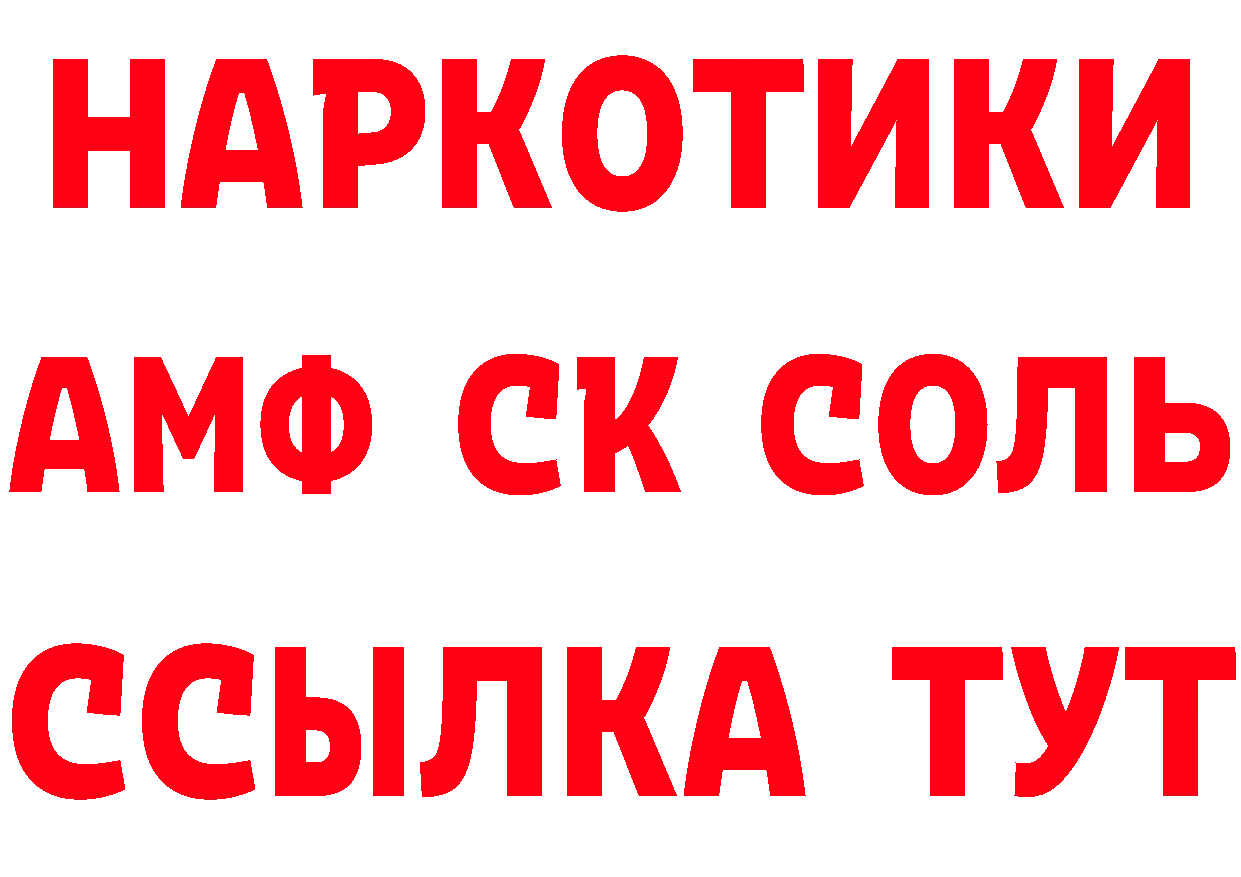 НАРКОТИКИ

АМФ СК СОЛЬ

ССЫЛКА ТУТ